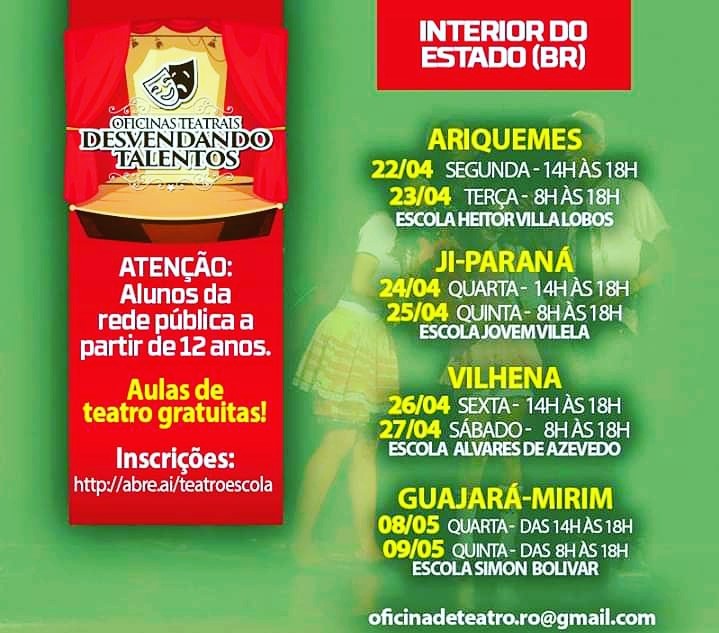 OFICINAS TEATRAIS
DESVENDANDO TALENTOS

ATENÇÃO:
Alunos da rede pública a partir de 12 anos.

Aulas de teatro gratuitas!

Inscrições:
http://abre.ai/teatroescola

INTERIOR DO ESTADO (BR)

ARIQUEMES
22/04 SEGUNDA - 14H ÀS 18H
23/04 TERÇA - 8H ÀS 18H
ESCOLA HEITOR VILLA LOBOS

JI-PARANÁ
24/04 QUARTA - 14H ÀS 18H
25/04 QUINTA - 8H ÀS 18H
ESCOLA JOVEM VILELA

VILHENA
26/04 SEXTA - 14H ÀS 18H
27/04 SÁBADO - 8H ÀS 18H
ESCOLA ALVARES DE AZEVEDO

GUAJARÁ-MIRIM
08/05 QUARTA - DAS 14H ÀS 18H
09/05 QUINTA - DAS 8H ÀS 18H
ESCOLA SIMON BOLIVAR

oficinadeteatro.ro@gmail.com